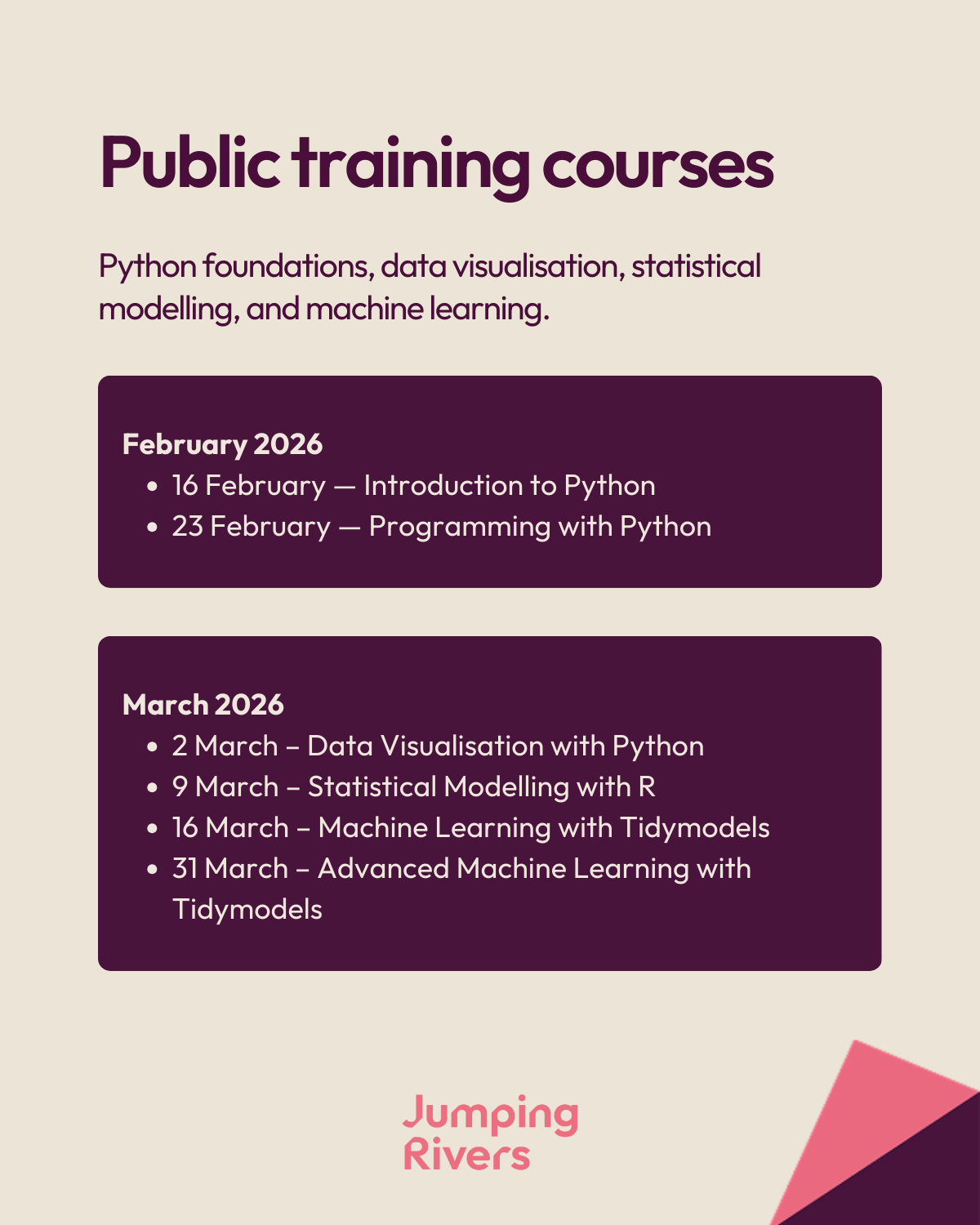 Public training courses

Python foundations, data visualisation, statistical modelling, and machine learning.

February 2026
• 16 February — Introduction to Python
• 23 February — Programming with Python

March 2026
• 2 March – Data Visualisation with Python
• 9 March – Statistical Modelling with R
• 16 March – Machine Learning with Tidymodels
• 31 March – Advanced Machine Learning with Tidymodels

Jumping
Rivers